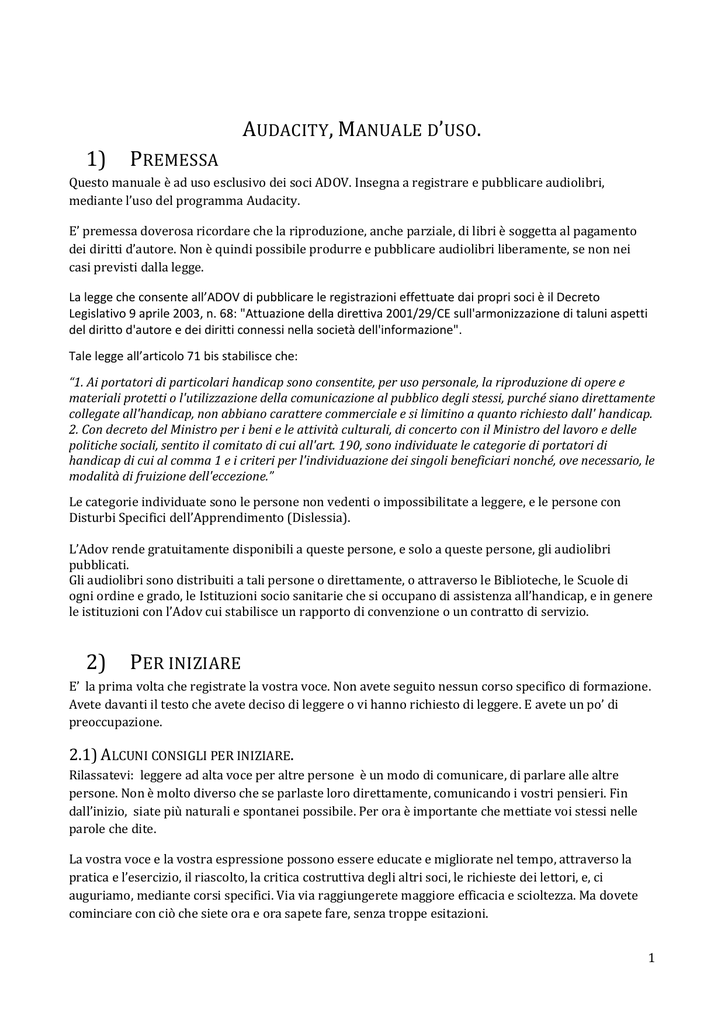 AUDACITY, MANUALE D'USO.

1) PREMESSA

Questo manuale è ad uso esclusivo dei soci ADOV. Insegna a registrare e pubblicare audiolibri, mediante l'uso del programma Audacity.

E' premessa doverosa ricordare che la riproduzione, anche parziale, di libri è soggetta al pagamento dei diritti d'autore. Non è quindi possibile produrre e pubblicare audiolibri liberamente, se non nei casi previsti dalla legge.

La legge che consente all'ADOV di pubblicare le registrazioni effettuate dai propri soci è il Decreto Legislativo 9 aprile 2003, n. 68: "Attuazione della direttiva 2001/29/CE sull'armonizzazione di taluni aspetti del diritto d'autore e dei diritti connessi nella società dell'informazione".

Tale legge all'articolo 71 bis stabilisce che:

"1. Ai portatori di particolari handicap sono consentite, per uso personale, la riproduzione di opere e materiali protetti o l'utilizzazione della comunicazione al pubblico degli stessi, purché siano direttamente collegate all'handicap, non abbiano carattere commerciale e si limitino a quanto richiesto dall' handicap. 2. Con decreto del Ministro per i beni e le attività culturali, di concerto con il Ministro del lavoro e delle politiche sociali, sentito il comitato di cui all'art. 190, sono individuate le categorie di portatori di handicap di cui al comma 1 e i criteri per l'individuazione dei singoli beneficiari nonché, ove necessario, le modalità di fruizione dell'eccezione."

Le categorie individuate sono le persone non vedenti o impossibilitate a leggere, e le persone con Disturbi Specifici dell'Apprendimento (Dislessia).

L'Adov rende gratuitamente disponibili a queste persone, e solo a queste persone, gli audiolibri pubblicati.
Gli audiolibri sono distribuiti a tali persone o direttamente, o attraverso le Biblioteche, le Scuole di ogni ordine e grado, le Istituzioni socio sanitarie che si occupano di assistenza all'handicap, e in genere le istituzioni con l'Adov cui stabilisce un rapporto di convenzione o un contratto di servizio.

2) PER INIZIARE

E' la prima volta che registrate la vostra voce. Non avete seguito nessun corso specifico di formazione. Avete davanti il testo che avete deciso di leggere o vi hanno richiesto di leggere. E avete un po' di preoccupazione.

2.1) ALCUNI CONSIGLI PER INIZIARE.

Rilassatevi: leggere ad alta voce per altre persone è un modo di comunicare, di parlare alle altre persone. Non è molto diverso che se parlaste loro direttamente, comunicando i vostri pensieri. Fin dall'inizio, siate più naturali e spontanei possibile. Per ora è importante che mettiate voi stessi nelle parole che dite.

La vostra voce e la vostra espressione possono essere educate e migliorate nel tempo, attraverso la pratica e l'esercizio, il riascolto, la critica costruttiva degli altri soci, le richieste dei lettori, e, ci auguriamo, mediante corsi specifici. Via via raggiungerete maggiore efficacia e scioltezza. Ma dovete cominciare con ciò che siete ora e ora sapete fare, senza troppe esitazioni.

1